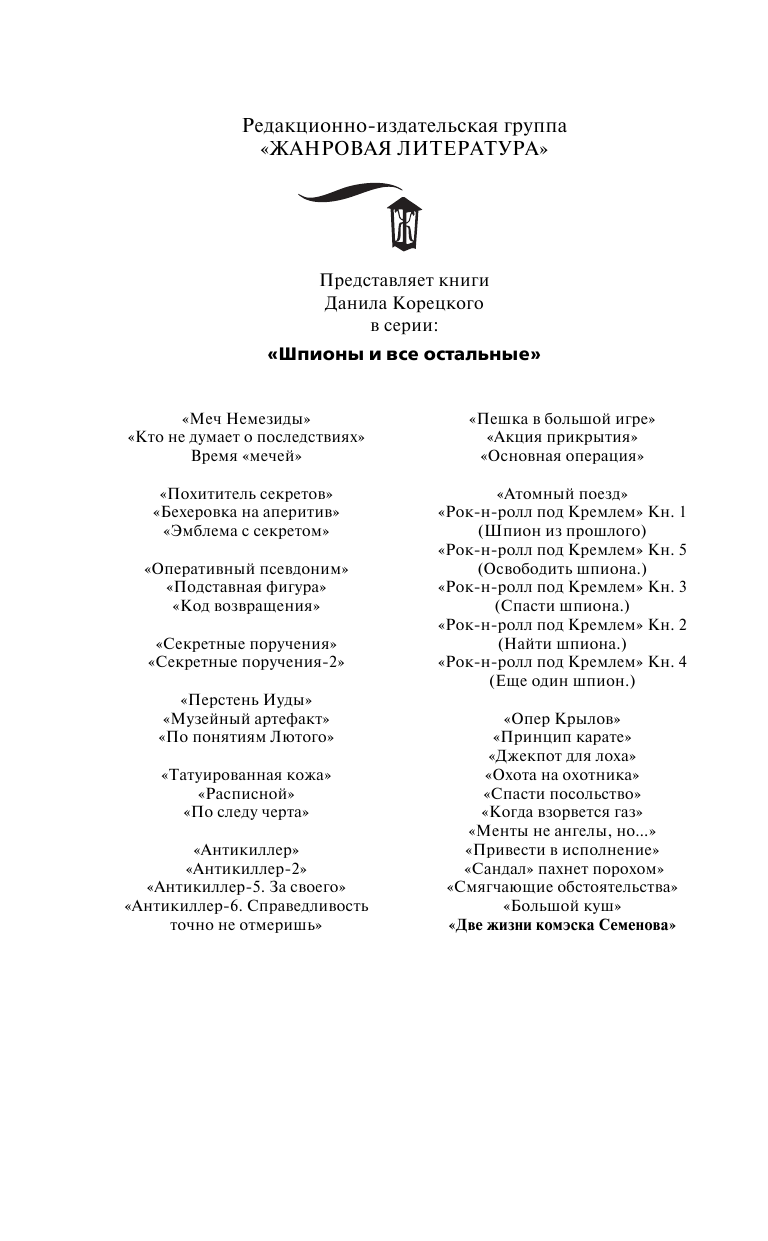 Редакционно-издательская группа
«ЖАНРОВАЯ ЛИТЕРАТУРА»

Представляет книги
Данила Корецкого
в серии:

«Шпионы и все остальные»

«Меч Немезиды»
«Кто не думает о последствиях»
Время «мечей»

«Похититель секретов»
«Бехеровка на аперитив»
«Эмблема с секретом»

«Оперативный псевдоним»
«Подставная фигура»
«Код возвращения»

«Секретные поручения»
«Секретные поручения-2»

«Перстень Иуды»
«Музейный артефакт»
«По понятиям Лютого»

«Татуированная кожа»
«Расписной»
«По следу черта»

«Антикиллер»
«Антикиллер-2»
«Антикиллер-5. За своего»
«Антикиллер-6. Справедливость точно не отмеришь»

«Пешка в большой игре»
«Акция прикрытия»
«Основная операция»

«Атомный поезд»
«Рок-н-ролл под Кремлем» Кн. 1
(Шпион из прошлого)
«Рок-н-ролл под Кремлем» Кн. 5
(Освободить шпиона.)
«Рок-н-ролл под Кремлем» Кн. 3
(Спасти шпиона.)
«Рок-н-ролл под Кремлем» Кн. 2
(Найти шпиона.)
«Рок-н-ролл под Кремлем» Кн. 4
(Еще один шпион.)

«Опер Крылов»
«Принцип карате»
«Джекпот для лоха»
«Охота на охотника»
«Спасти посольство»
«Когда взорвется газ»
«Менты не ангелы, но...»
«Привести в исполнение»
«Сандал» пахнет порохом»
«Смягчающие обстоятельства»
«Большой куш»
«Две жизни комэска Семенова»